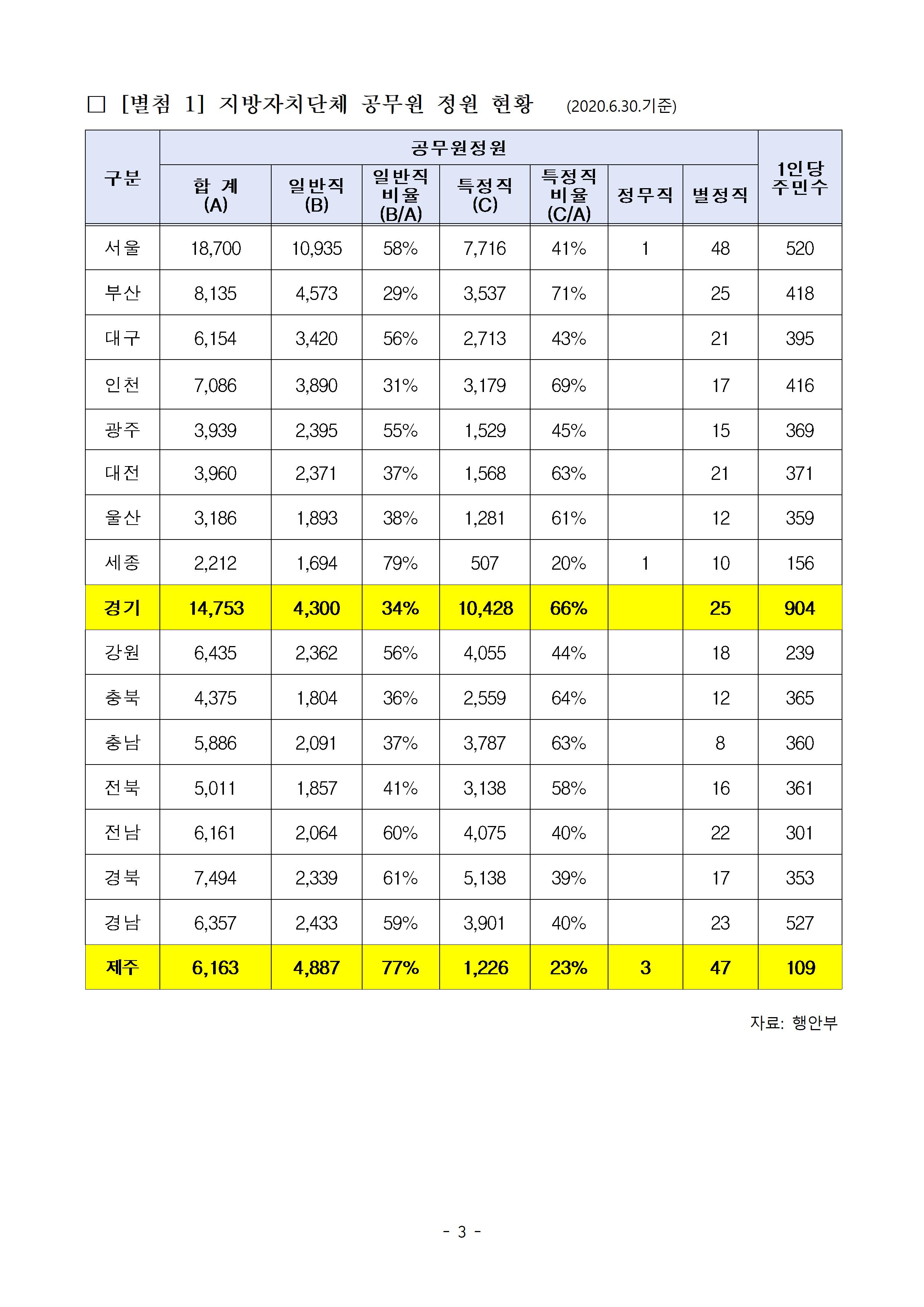 □ [별첨 1] 지방자치단체 공무원 정원 현황 (2020.6.30.기준)

| 구분 | 공무원정원 | | | | | | | 1인당 주민수 |
|---|---|---|---|---|---|---|---|---|
| | 합 계 (A) | 일반직 (B) | 일반직 비율 (B/A) | 특정직 (C) | 특정직 비율 (C/A) | 정무직 | 별정직 | |
| 서울 | 18,700 | 10,935 | 58% | 7,716 | 41% | 1 | 48 | 520 |
| 부산 | 8,135 | 4,573 | 29% | 3,537 | 71% | | 25 | 418 |
| 대구 | 6,154 | 3,420 | 56% | 2,713 | 43% | | 21 | 395 |
| 인천 | 7,086 | 3,890 | 31% | 3,179 | 69% | | 17 | 416 |
| 광주 | 3,939 | 2,395 | 55% | 1,529 | 45% | | 15 | 369 |
| 대전 | 3,960 | 2,371 | 37% | 1,568 | 63% | | 21 | 371 |
| 울산 | 3,186 | 1,893 | 38% | 1,281 | 61% | | 12 | 359 |
| 세종 | 2,212 | 1,694 | 79% | 507 | 20% | 1 | 10 | 156 |
| 경기 | 14,753 | 4,300 | 34% | 10,428 | 66% | | 25 | 904 |
| 강원 | 6,435 | 2,362 | 56% | 4,055 | 44% | | 18 | 239 |
| 충북 | 4,375 | 1,804 | 36% | 2,559 | 64% | | 12 | 365 |
| 충남 | 5,886 | 2,091 | 37% | 3,787 | 63% | | 8 | 360 |
| 전북 | 5,011 | 1,857 | 41% | 3,138 | 58% | | 16 | 361 |
| 전남 | 6,161 | 2,064 | 60% | 4,075 | 40% | | 22 | 301 |
| 경북 | 7,494 | 2,339 | 61% | 5,138 | 39% | | 17 | 353 |
| 경남 | 6,357 | 2,433 | 59% | 3,901 | 40% | | 23 | 527 |
| 제주 | 6,163 | 4,887 | 77% | 1,226 | 23% | 3 | 47 | 109 |

자료: 행안부

- 3 -